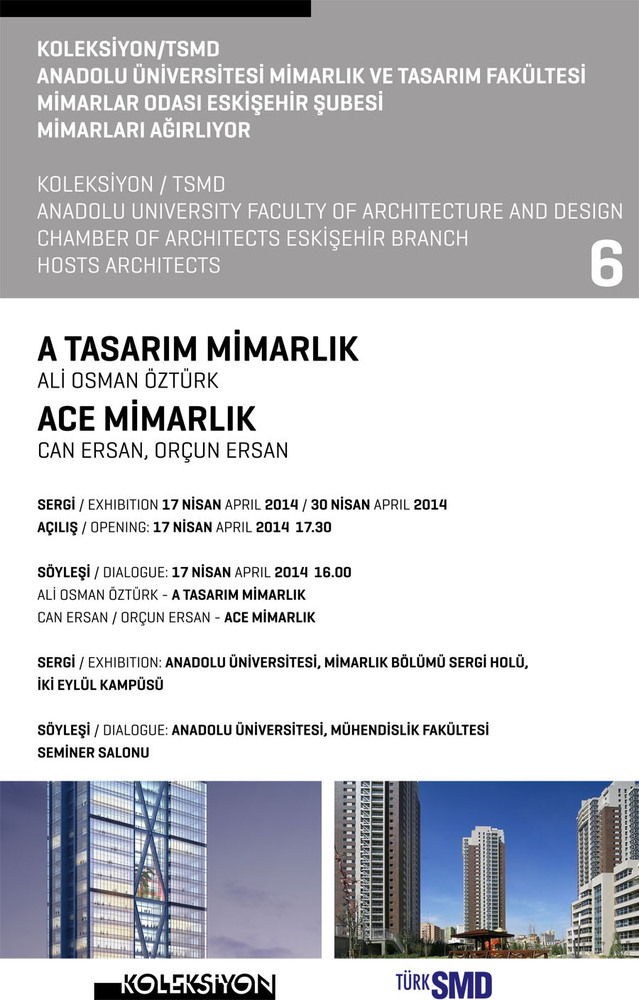 KOLEKSİYON/TSMD
ANADOLU ÜNİVERSİTESİ MİMARLIK VE TASARIM FAKÜLTESİ
MİMARLAR ODASI ESKİŞEHİR ŞUBESİ
MİMARLARI AĞIRLIYOR

KOLEKSİYON / TSMD
ANADOLU UNIVERSITY FACULTY OF ARCHITECTURE AND DESIGN
CHAMBER OF ARCHITECTS ESKİŞEHİR BRANCH
HOSTS ARCHITECTS

6

A TASARIM MİMARLIK
ALİ OSMAN ÖZTÜRK
ACE MİMARLIK
CAN ERSAN, ORÇUN ERSAN

SERGİ / EXHIBITION 17 NİSAN APRIL 2014 / 30 NİSAN APRIL 2014
AÇILIŞ / OPENING: 17 NİSAN APRIL 2014 17.30

SÖYLEŞİ / DIALOGUE: 17 NİSAN APRIL 2014 16.00
ALİ OSMAN ÖZTÜRK - A TASARIM MİMARLIK
CAN ERSAN / ORÇUN ERSAN - ACE MİMARLIK

SERGİ / EXHIBITION: ANADOLU ÜNİVERSİTESİ, MİMARLIK BÖLÜMÜ SERGİ HOLÜ, İKİ EYLÜL KAMPÜSÜ

SÖYLEŞİ / DIALOGUE: ANADOLU ÜNİVERSİTESİ, MÜHENDİSLİK FAKÜLTESİ SEMİNER SALONU

KOLEKSİYON

TÜRK SMD